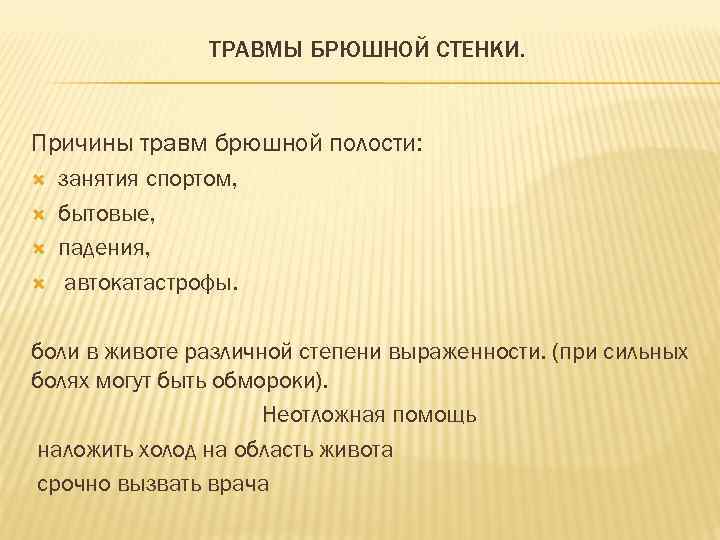 ТРАВМЫ БРЮШНОЙ СТЕНКИ.

Причины травм брюшной полости:

- занятия спортом,
- бытовые,
- падения,
- автокатастрофы.

боли в животе различной степени выраженности. (при сильных болях могут быть обмороки).

Неотложная помощь

наложить холод на область живота

срочно вызвать врача